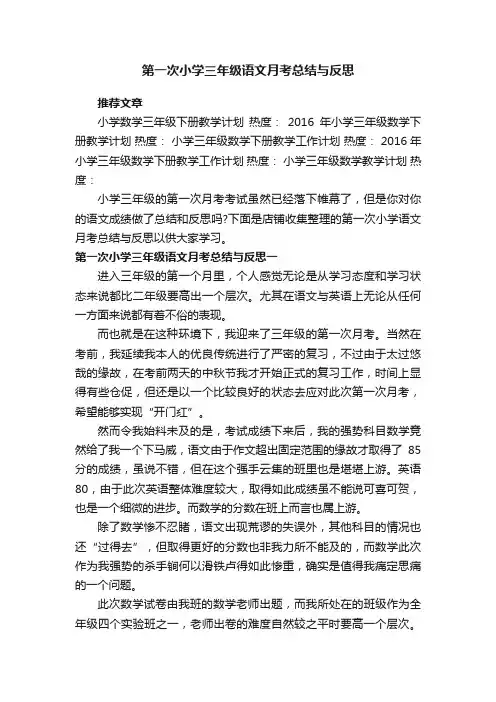 第一次小学三年级语文月考总结与反思

推荐文章

小学数学三年级下册教学计划 热度： 2016 年小学三年级数学下册教学计划 热度： 小学三年级数学下册教学工作计划 热度： 2016 年小学三年级数学下册教学工作计划 热度： 小学三年级数学教学计划 热度：

小学三年级的第一次月考考试虽然已经落下帷幕了，但是你对你的语文成绩做了总结和反思吗?下面是店铺收集整理的第一次小学语文月考总结与反思以供大家学习。

第一次小学三年级语文月考总结与反思一

进入三年级的第一个月里，个人感觉无论是从学习态度和学习状态来说都比二年级要高出一个层次。尤其在语文与英语上无论从任何一方面来说都有着不俗的表现。

而也就是在这种环境下，我迎来了三年级的第一次月考。当然在考前，我延续我本人的优良传统进行了严密的复习，不过由于太过悠哉的缘故，在考前两天的中秋节我才开始正式的复习工作，时间上显得有些仓促，但还是以一个比较良好的状态去应对此次第一次月考，希望能够实现“开门红”。

然而令我始料未及的是，考试成绩下来后，我的强势科目数学竟然给了我一个下马威，语文由于作文超出固定范围的缘故才取得了 85 分的成绩，虽说不错，但在这个强手云集的班里也是堪堪上游。英语 80，由于此次英语整体难度较大，取得如此成绩虽不能说可喜可贺，也是一个细微的进步。而数学的分数在班上而言也属上游。

除了数学惨不忍睹，语文出现荒谬的失误外，其他科目的情况也还“过得去”，但取得更好的分数也非我力所不能及的，而数学此次作为我强势的杀手锏何以滑铁卢得如此惨重，确实是值得我痛定思痛的一个问题。

此次数学试卷由我班的数学老师出题，而我所处在的班级作为全年级四个实验班之一，老师出卷的难度自然较之平时要高一个层次。